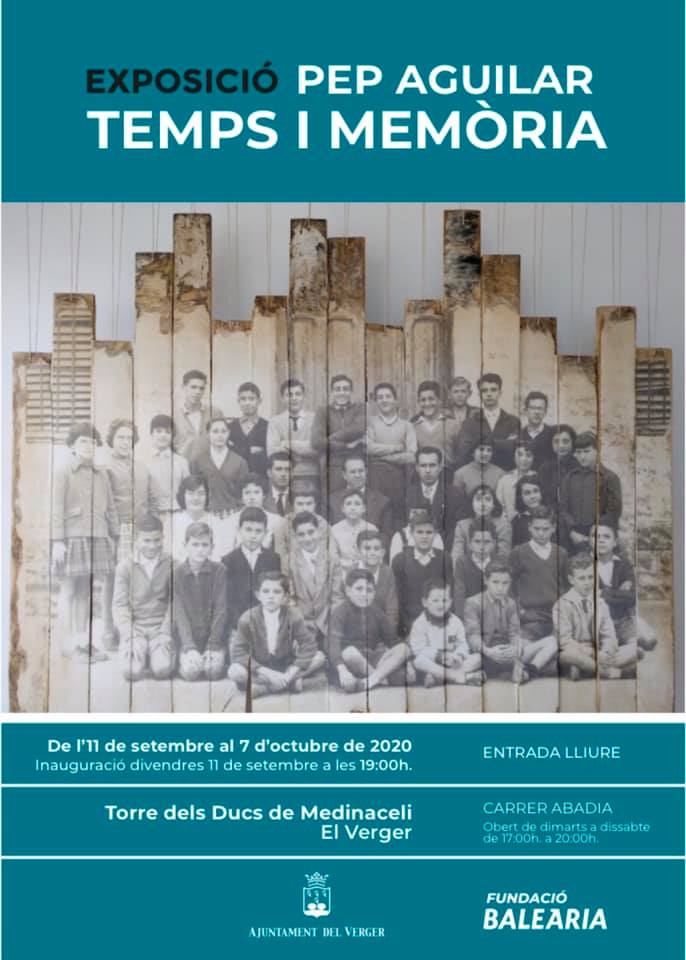 EXPOSICIÓ PEP AGUILAR
TEMPS I MEMÒRIA

De l'11 de setembre al 7 d'octubre de 2020
Inauguració divendres 11 de setembre a les 19:00h.

ENTRADA LLIURE

Torre dels Ducs de Medinaceli
El Verger

CARRER ABADIA
Obert de dimarts a dissabte de 17:00h. a 20:00h.

AJUNTAMENT DEL VERGER

FUNDACIÓ
BALEARIA